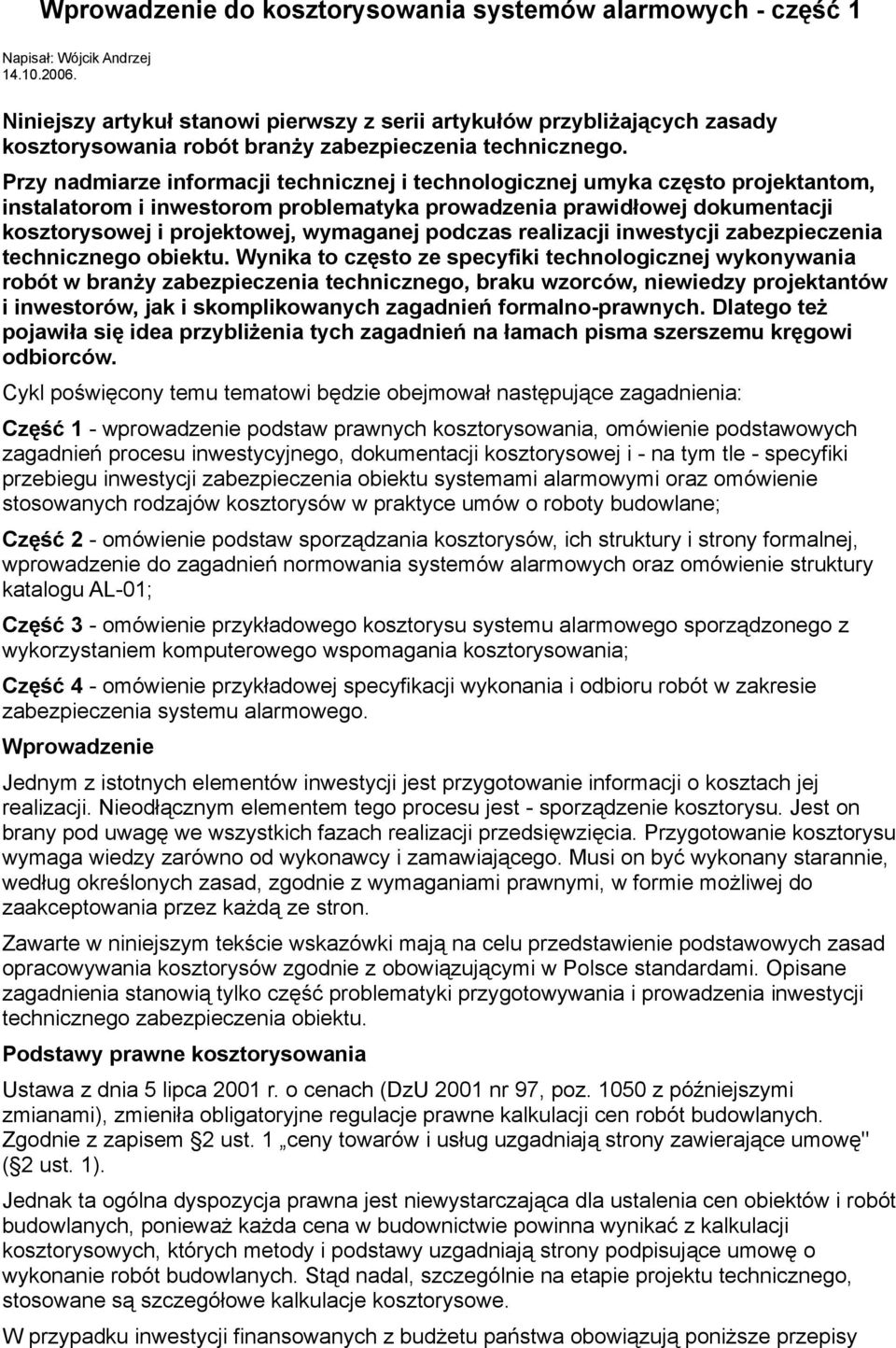 Wprowadzenie do kosztorysowania systemów alarmowych - część 1

Napisał: Wójcik Andrzej
14.10.2006.

Niniejszy artykuł stanowi pierwszy z serii artykułów przybliżających zasady kosztorysowania robót branży zabezpieczenia technicznego.

Przy nadmiarze informacji technicznej i technologicznej umyka często projektantom, instalatorom i inwestorom problematyka prowadzenia prawidłowej dokumentacji kosztorysowej i projektowej, wymaganej podczas realizacji inwestycji zabezpieczenia technicznego obiektu. Wynika to często ze specyfiki technologicznej wykonywania robót w branży zabezpieczenia technicznego, braku wzorców, niewiedzy projektantów i inwestorów, jak i skomplikowanych zagadnień formalno-prawnych. Dlatego też pojawiła się idea przybliżenia tych zagadnień na łamach pisma szerszemu kręgowi odbiorców.

Cykl poświęcony temu tematowi będzie obejmował następujące zagadnienia:

Część 1 - wprowadzenie podstaw prawnych kosztorysowania, omówienie podstawowych zagadnień procesu inwestycyjnego, dokumentacji kosztorysowej i - na tym tle - specyfiki przebiegu inwestycji zabezpieczenia obiektu systemami alarmowymi oraz omówienie stosowanych rodzajów kosztorysów w praktyce umów o roboty budowlane;

Część 2 - omówienie podstaw sporządzania kosztorysów, ich struktury i strony formalnej, wprowadzenie do zagadnień normowania systemów alarmowych oraz omówienie struktury katalogu AL-01;

Część 3 - omówienie przykładowego kosztorysu systemu alarmowego sporządzonego z wykorzystaniem komputerowego wspomagania kosztorysowania;

Część 4 - omówienie przykładowej specyfikacji wykonania i odbioru robót w zakresie zabezpieczenia systemu alarmowego.

Wprowadzenie

Jednym z istotnych elementów inwestycji jest przygotowanie informacji o kosztach jej realizacji. Nieodłącznym elementem tego procesu jest - sporządzenie kosztorysu. Jest on brany pod uwagę we wszystkich fazach realizacji przedsięwzięcia. Przygotowanie kosztorysu wymaga wiedzy zarówno od wykonawcy i zamawiającego. Musi on być wykonany starannie, według określonych zasad, zgodnie z wymaganiami prawnymi, w formie możliwej do zaakceptowania przez każdą ze stron.

Zawarte w niniejszym tekście wskazówki mają na celu przedstawienie podstawowych zasad opracowywania kosztorysów zgodnie z obowiązującymi w Polsce standardami. Opisane zagadnienia stanowią tylko część problematyki przygotowywania i prowadzenia inwestycji technicznego zabezpieczenia obiektu.

Podstawy prawne kosztorysowania

Ustawa z dnia 5 lipca 2001 r. o cenach (DzU 2001 nr 97, poz. 1050 z późniejszymi zmianami), zmieniła obligatoryjne regulacje prawne kalkulacji cen robót budowlanych. Zgodnie z zapisem §2 ust. 1 „ceny towarów i usług uzgadniają strony zawierające umowę" (§2 ust. 1).

Jednak ta ogólna dyspozycja prawna jest niewystarczająca dla ustalenia cen obiektów i robót budowlanych, ponieważ każda cena w budownictwie powinna wynikać z kalkulacji kosztorysowych, których metody i podstawy uzgadniają strony podpisujące umowę o wykonanie robót budowlanych. Stąd nadal, szczególnie na etapie projektu technicznego, stosowane są szczegółowe kalkulacje kosztorysowe.

W przypadku inwestycji finansowanych z budżetu państwa obowiązują poniższe przepisy